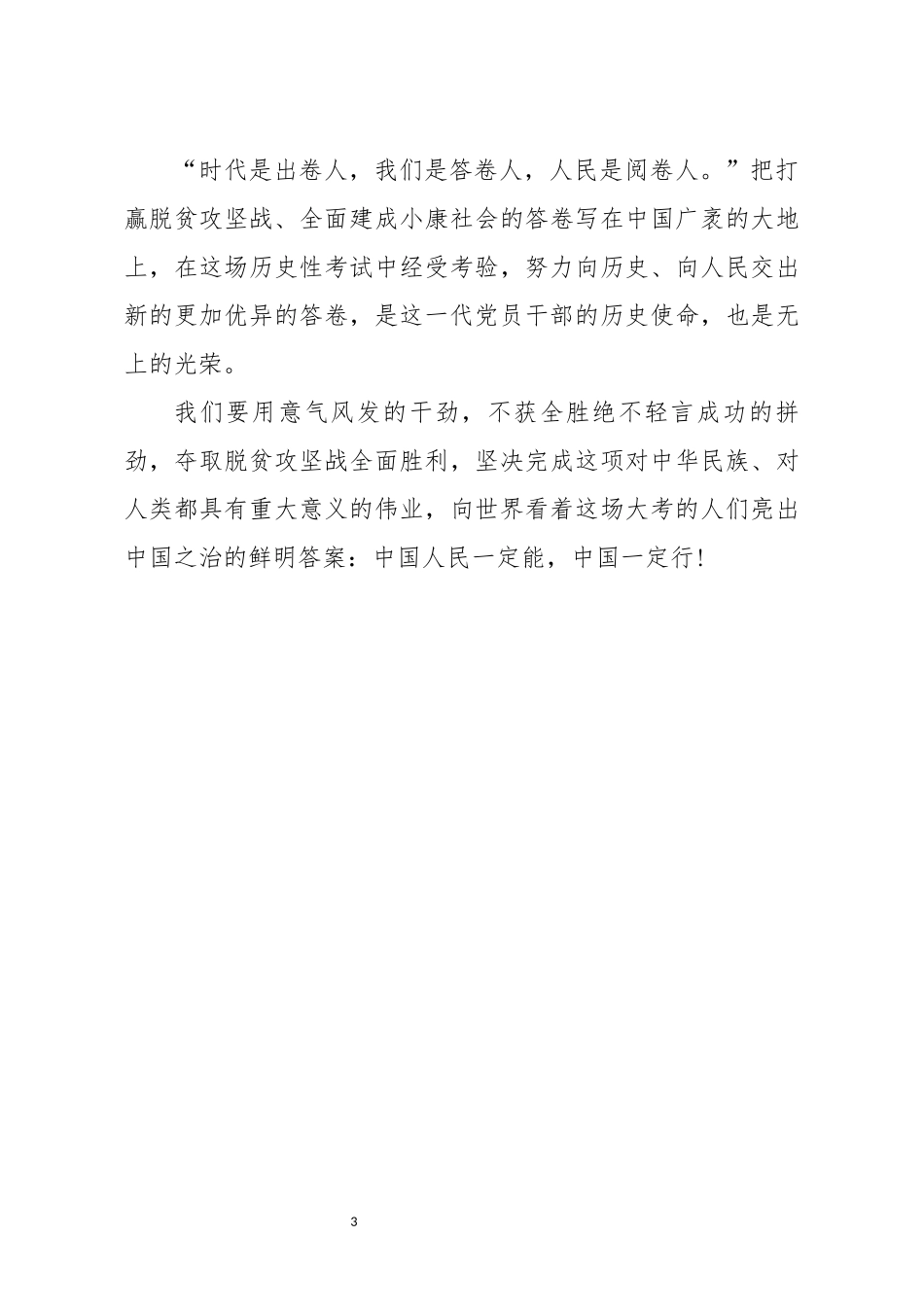 “时代是出卷人，我们是答卷人，人民是阅卷人。”把打赢脱贫攻坚战、全面建成小康社会的答卷写在中国广袤的大地上，在这场历史性考试中经受考验，努力向历史、向人民交出新的更加优异的答卷，是这一代党员干部的历史使命，也是无上的光荣。

我们要用意气风发的干劲，不获全胜绝不轻言成功的拼劲，夺取脱贫攻坚战全面胜利，坚决完成这项对中华民族、对人类都具有重大意义的伟业，向世界看着这场大考的人们亮出中国之治的鲜明答案：中国人民一定能，中国一定行!

3